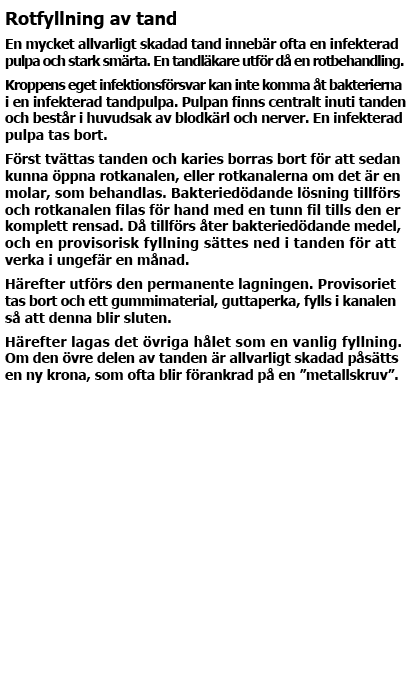 Rotfyllning av tand

En mycket allvarligt skadad tand innebär ofta en infekterad pulpa och stark smärta. En tandläkare utför då en rotbehandling.

Kroppens eget infektionsförsvar kan inte komma åt bakterierna i en infekterad tandpulpa. Pulpan finns centralt inuti tanden och består i huvudsak av blodkärl och nerver. En infekterad pulpa tas bort.

Först tvättas tanden och karies borras bort för att sedan kunna öppna rotkanalen, eller rotkanalerna om det är en molar, som behandlas. Bakteriedödande lösning tillförs och rotkanalen filas för hand med en tunn fil tills den er komplett rensad. Då tillförs åter bakteriedödande medel, och en provisorisk fyllning sättes ned i tanden för att verka i ungefär en månad.

Härefter utförs den permanente lagningen. Provisoriet tas bort och ett gummimaterial, guttaperka, fylls i kanalen så att denna blir sluten.

Härefter lagas det övriga hålet som en vanlig fyllning. Om den övre delen av tanden är allvarligt skadad påsätts en ny krona, som ofta blir förankrad på en ”metallskruv”.